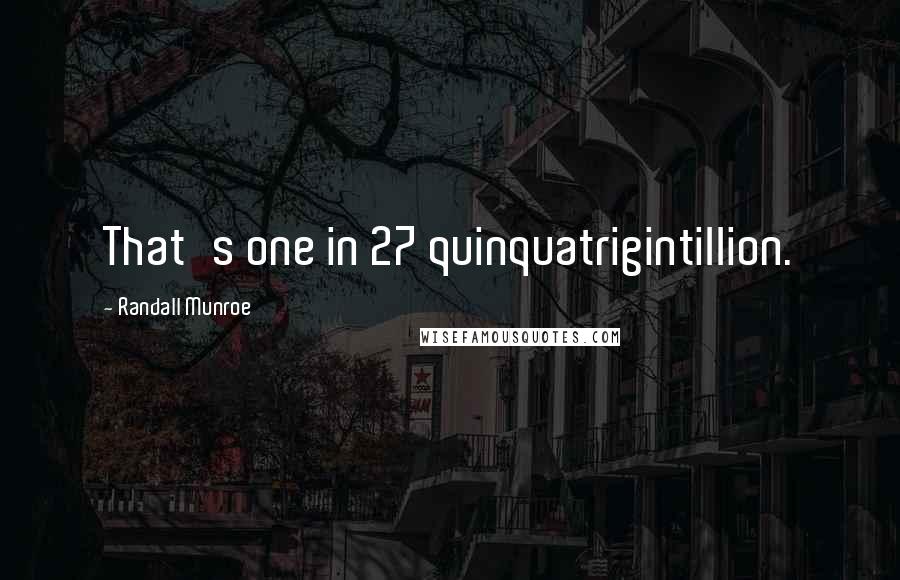 That s one in 27 quinquatrigintillion.

- Randall Munroe

WISEFAMOUSQUOTES.COM